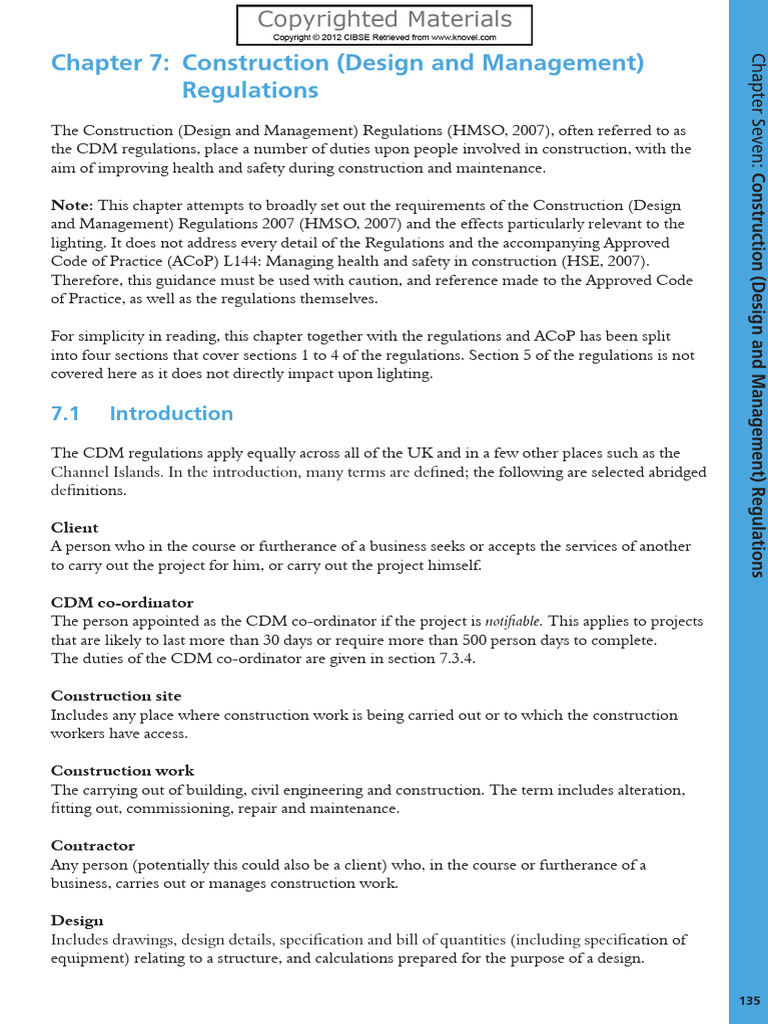 Copyrighted Materials
Copyright © 2012 CIBSE Retrieved from www.knovel.com

Chapter 7: Construction (Design and Management) Regulations

The Construction (Design and Management) Regulations (HMSO, 2007), often referred to as the CDM regulations, place a number of duties upon people involved in construction, with the aim of improving health and safety during construction and maintenance.

Note: This chapter attempts to broadly set out the requirements of the Construction (Design and Management) Regulations 2007 (HMSO, 2007) and the effects particularly relevant to the lighting. It does not address every detail of the Regulations and the accompanying Approved Code of Practice (ACoP) L144: Managing health and safety in construction (HSE, 2007). Therefore, this guidance must be used with caution, and reference made to the Approved Code of Practice, as well as the regulations themselves.

For simplicity in reading, this chapter together with the regulations and ACoP has been split into four sections that cover sections 1 to 4 of the regulations. Section 5 of the regulations is not covered here as it does not directly impact upon lighting.

7.1 Introduction

The CDM regulations apply equally across all of the UK and in a few other places such as the Channel Islands. In the introduction, many terms are defined; the following are selected abridged definitions.

Client
A person who in the course or furtherance of a business seeks or accepts the services of another to carry out the project for him, or carry out the project himself.

CDM co-ordinator
The person appointed as the CDM co-ordinator if the project is notifiable. This applies to projects that are likely to last more than 30 days or require more than 500 person days to complete.
The duties of the CDM co-ordinator are given in section 7.3.4.

Construction site
Includes any place where construction work is being carried out or to which the construction workers have access.

Construction work
The carrying out of building, civil engineering and construction. The term includes alteration, fitting out, commissioning, repair and maintenance.

Contractor
Any person (potentially this could also be a client) who, in the course or furtherance of a business, carries out or manages construction work.

Design
Includes drawings, design details, specification and bill of quantities (including specification of equipment) relating to a structure, and calculations prepared for the purpose of a design.

Chapter Seven: Construction (Design and Management) Regulations

135